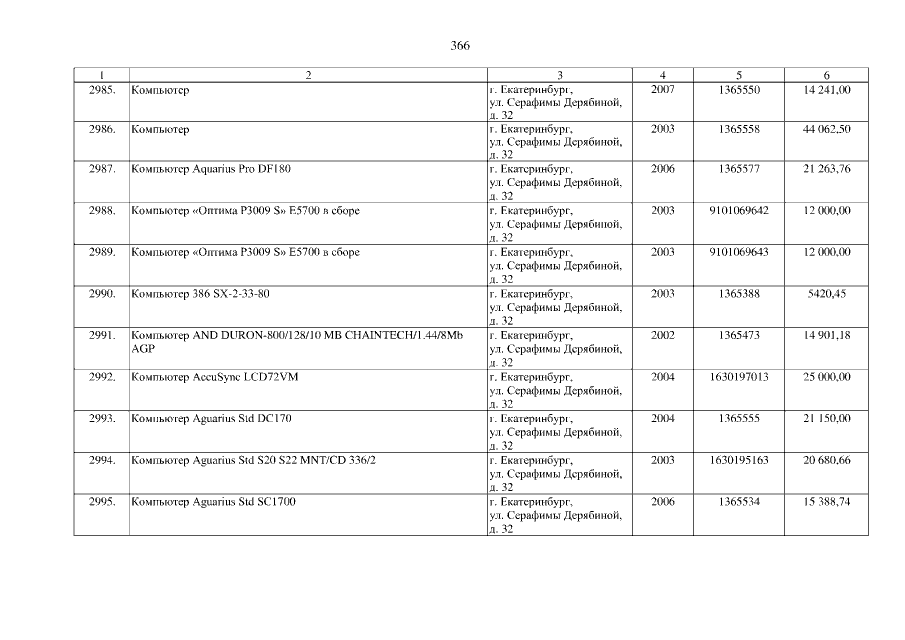 366

| 1 | 2 | 3 | 4 | 5 | 6 |
|---|---|---|---|---|---|
| 2985. | Компьютер | г. Екатеринбург, ул. Серафимы Дерябиной, д. 32 | 2007 | 1365550 | 14 241,00 |
| 2986. | Компьютер | г. Екатеринбург, ул. Серафимы Дерябиной, д. 32 | 2003 | 1365558 | 44 062,50 |
| 2987. | Компьютер Aquarius Pro DF180 | г. Екатеринбург, ул. Серафимы Дерябиной, д. 32 | 2006 | 1365577 | 21 263,76 |
| 2988. | Компьютер «Оптима P3009 S» E5700 в сборе | г. Екатеринбург, ул. Серафимы Дерябиной, д. 32 | 2003 | 9101069642 | 12 000,00 |
| 2989. | Компьютер «Оптима P3009 S» E5700 в сборе | г. Екатеринбург, ул. Серафимы Дерябиной, д. 32 | 2003 | 9101069643 | 12 000,00 |
| 2990. | Компьютер 386 SX-2-33-80 | г. Екатеринбург, ул. Серафимы Дерябиной, д. 32 | 2003 | 1365388 | 5420,45 |
| 2991. | Компьютер AND DURON-800/128/10 MB CHAINTECH/1.44/8Mb AGP | г. Екатеринбург, ул. Серафимы Дерябиной, д. 32 | 2002 | 1365473 | 14 901,18 |
| 2992. | Компьютер AccuSync LCD72VM | г. Екатеринбург, ул. Серафимы Дерябиной, д. 32 | 2004 | 1630197013 | 25 000,00 |
| 2993. | Компьютер Aguarius Std DC170 | г. Екатеринбург, ул. Серафимы Дерябиной, д. 32 | 2004 | 1365555 | 21 150,00 |
| 2994. | Компьютер Aguarius Std S20 S22 MNT/CD 336/2 | г. Екатеринбург, ул. Серафимы Дерябиной, д. 32 | 2003 | 1630195163 | 20 680,66 |
| 2995. | Компьютер Aguarius Std SC1700 | г. Екатеринбург, ул. Серафимы Дерябиной, д. 32 | 2006 | 1365534 | 15 388,74 |